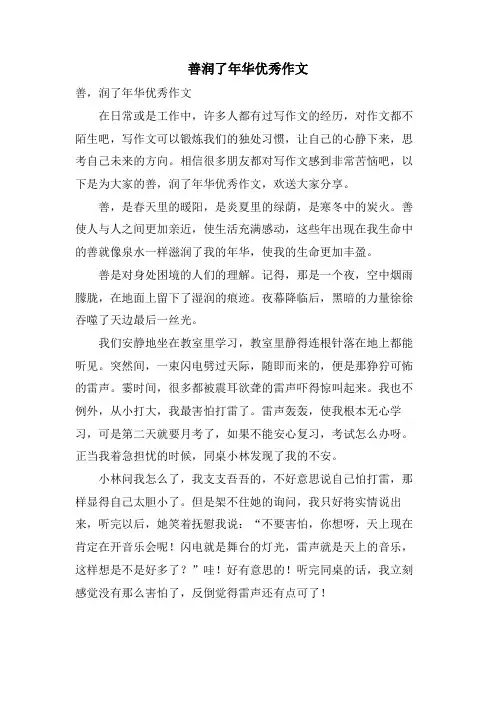 善润了年华优秀作文

善，润了年华优秀作文

在日常或是工作中，许多人都有过写作文的经历，对作文都不陌生吧，写作文可以锻炼我们的独处习惯，让自己的心静下来，思考自己未来的方向。相信很多朋友都对写作文感到非常苦恼吧，以下是为大家的善，润了年华优秀作文，欢送大家分享。

善，是春天里的暖阳，是炎夏里的绿荫，是寒冬中的炭火。善使人与人之间更加亲近，使生活充满感动，这些年出现在我生命中的善就像泉水一样滋润了我的年华，使我的生命更加丰盈。

善是对身处困境的人们的理解。记得，那是一个夜，空中烟雨朦胧，在地面上留下了湿润的痕迹。夜幕降临后，黑暗的力量徐徐吞噬了天边最后一丝光。

我们安静地坐在教室里学习，教室里静得连根针落在地上都能听见。突然间，一束闪电劈过天际，随即而来的，便是那狰狞可怖的雷声。霎时间，很多都被震耳欲聋的雷声吓得惊叫起来。我也不例外，从小打大，我最害怕打雷了。雷声轰轰，使我根本无心学习，可是第二天就要月考了，如果不能安心复习，考试怎么办呀。正当我着急担忧的时候，同桌小林发现了我的不安。

小林问我怎么了，我支支吾吾的，不好意思说自己怕打雷，那样显得自己太胆小了。但是架不住她的询问，我只好将实情说出来，听完以后，她笑着抚慰我说：“不要害怕，你想呀，天上现在肯定在开音乐会呢！闪电就是舞台的灯光，雷声就是天上的音乐，这样想是不是好多了？”哇！好有意思的！听完同桌的话，我立刻感觉没有那么害怕了，反倒觉得雷声还有点可了！